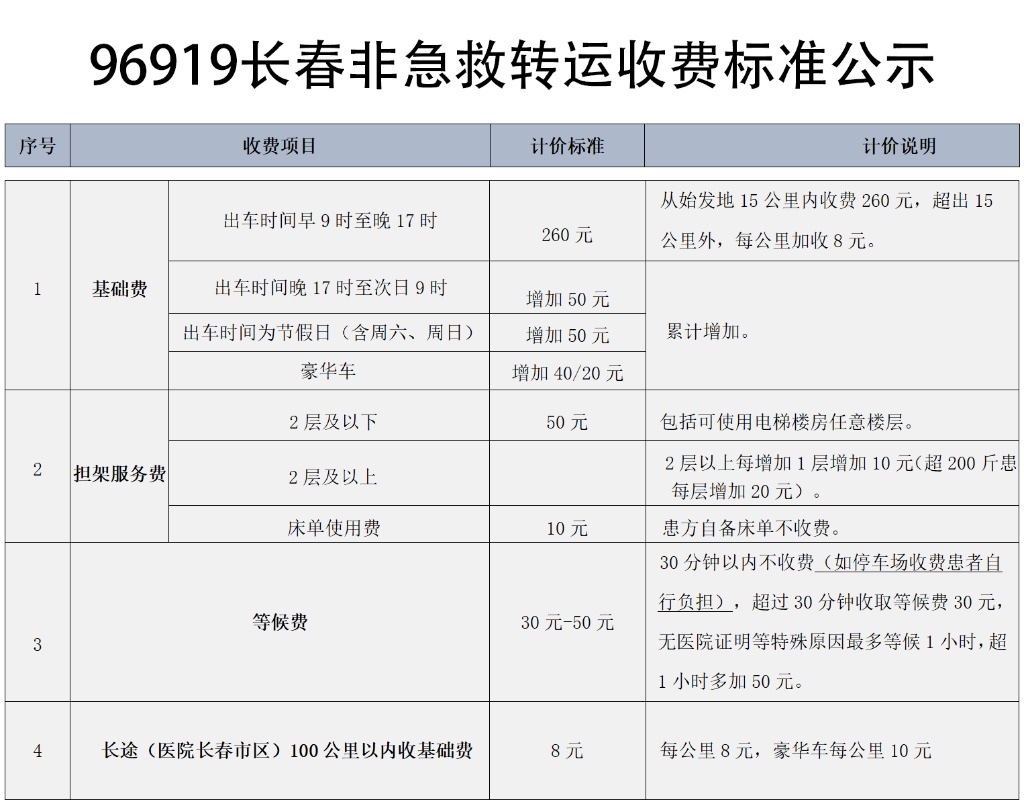 96919长春非急救转运收费标准公示

| 序号 | 收费项目 |  | 计价标准 | 计价说明 |
|---|---|---|---|---|
| 1 | 基础费 | 出车时间早9时至晚17时 | 260元 | 从始发地15公里内收费260元，超出15公里外，每公里加收8元。 |
|  |  | 出车时间晚17时至次日9时 | 增加50元 | 累计增加。 |
|  |  | 出车时间为节假日（含周六、周日） | 增加50元 |  |
|  |  | 豪华车 | 增加40/20元 |  |
| 2 | 担架服务费 | 2层及以下 | 50元 | 包括可使用电梯楼房任意楼层。 |
|  |  | 2层及以上 |  | 2层以上每增加1层增加10元(超200斤患每层增加20元）。 |
|  |  | 床单使用费 | 10元 | 患方自备床单不收费。 |
| 3 | 等候费 |  | 30元-50元 | 30分钟以内不收费（如停车场收费患者自行负担），超过30分钟收取等候费30元，无医院证明等特殊原因最多等候1小时，超1小时多加50元。 |
| 4 | 长途（医院长春市区）100公里以内收基础费 |  | 8元 | 每公里8元，豪华车每公里10元 |